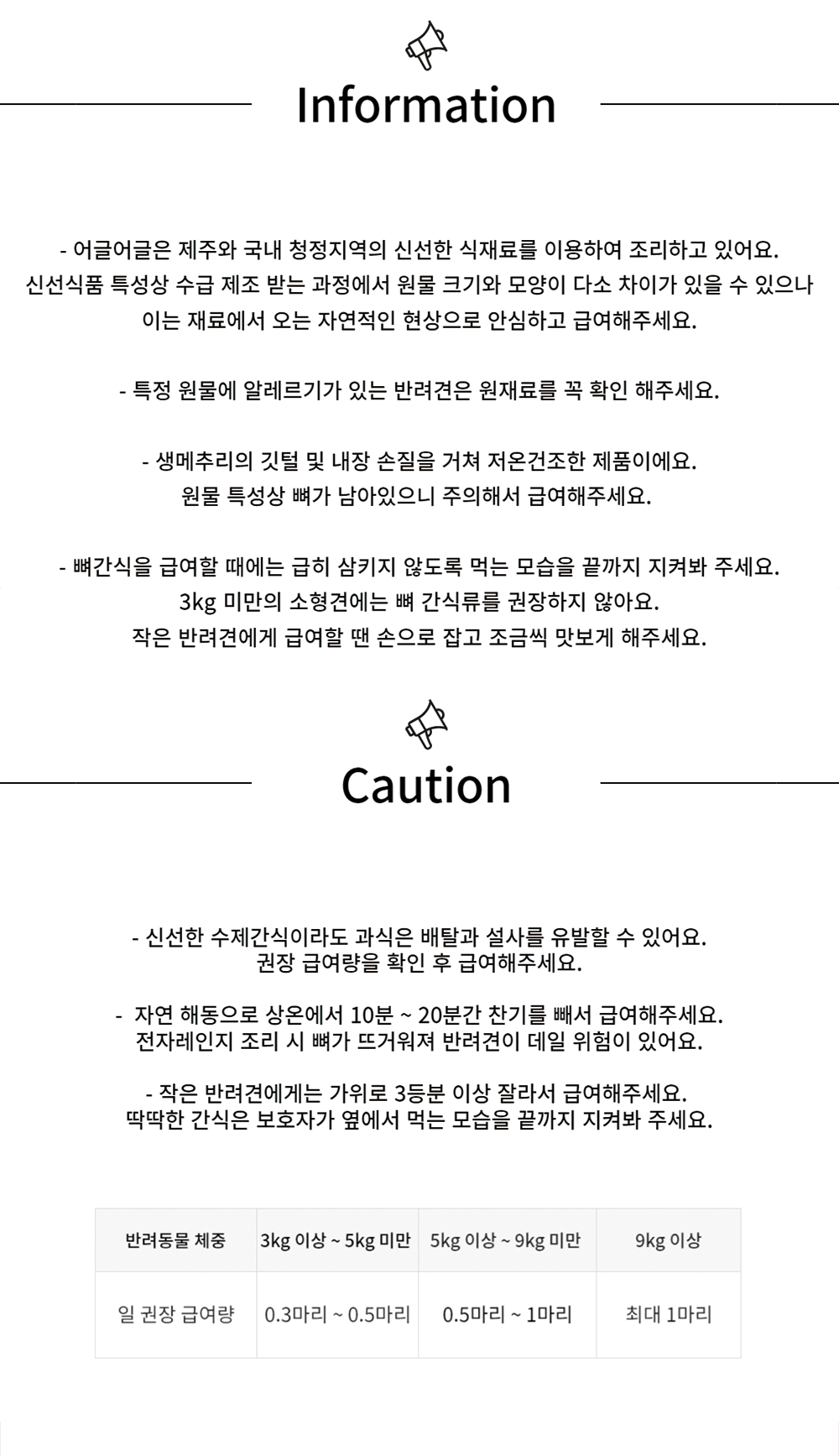 Information

- 어글어글은 제주와 국내 청정지역의 신선한 식재료를 이용하여 조리하고 있어요. 신선식품 특성상 수급 제조 받는 과정에서 원물 크기와 모양이 다소 차이가 있을 수 있으나 이는 재료에서 오는 자연적인 현상으로 안심하고 급여해주세요.

- 특정 원물에 알레르기가 있는 반려견은 원재료를 꼭 확인 해주세요.

- 생메추리의 깃털 및 내장 손질을 거쳐 저온건조한 제품이에요. 원물 특성상 뼈가 남아있으니 주의해서 급여해주세요.

- 뼈간식을 급여할 때에는 급히 삼키지 않도록 먹는 모습을 끝까지 지켜봐 주세요. 3kg 미만의 소형견에는 뼈 간식류를 권장하지 않아요. 작은 반려견에게 급여할 땐 손으로 잡고 조금씩 맛보게 해주세요.

Caution

- 신선한 수제간식이라도 과식은 배탈과 설사를 유발할 수 있어요. 권장 급여량을 확인 후 급여해주세요.

- 자연 해동으로 상온에서 10분 ~ 20분간 찬기를 빼서 급여해주세요. 전자레인지 조리 시 뼈가 뜨거워져 반려견이 데일 위험이 있어요.

- 작은 반려견에게는 가위로 3등분 이상 잘라서 급여해주세요. 딱딱한 간식은 보호자가 옆에서 먹는 모습을 끝까지 지켜봐 주세요.

| 반려동물 체중 | 3kg 이상 ~ 5kg 미만 | 5kg 이상 ~ 9kg 미만 | 9kg 이상 |
|---|---|---|---|
| 일 권장 급여량 | 0.3마리 ~ 0.5마리 | 0.5마리 ~ 1마리 | 최대 1마리 |